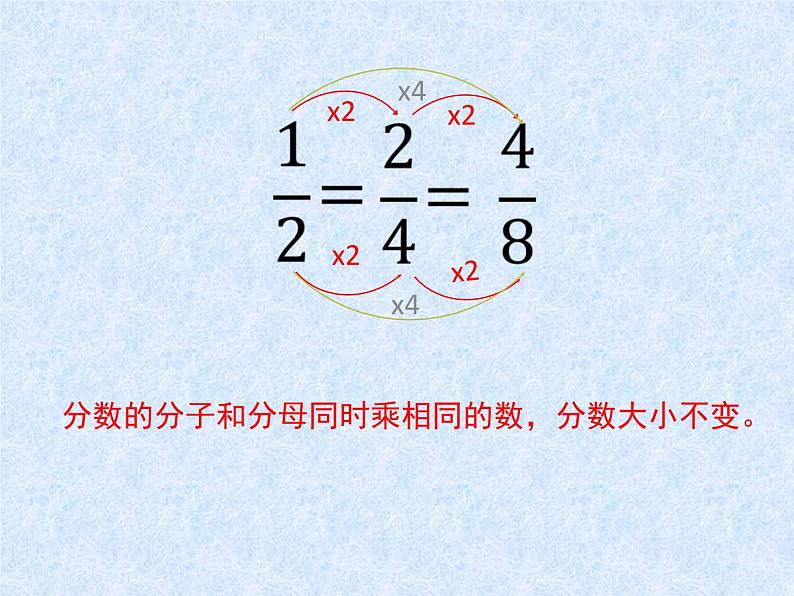 x4

x2 x2

$\frac{1}{2} = \frac{2}{4} = \frac{4}{8}$

x2 x2

x4

分数的分子和分母同时乘相同的数，分数大小不变。